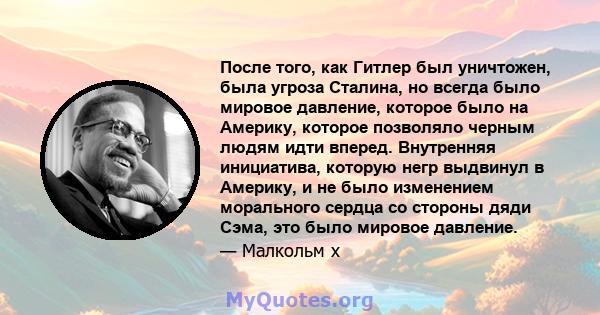 После того, как Гитлер был уничтожен, была угроза Сталина, но всегда было мировое давление, которое было на Америку, которое позволяло черным людям идти вперед. Внутренняя инициатива, которую негр выдвинул в Америку, и не было изменением морального сердца со стороны дяди Сэма, это было мировое давление.

— Малкольм х

MyQuotes.org